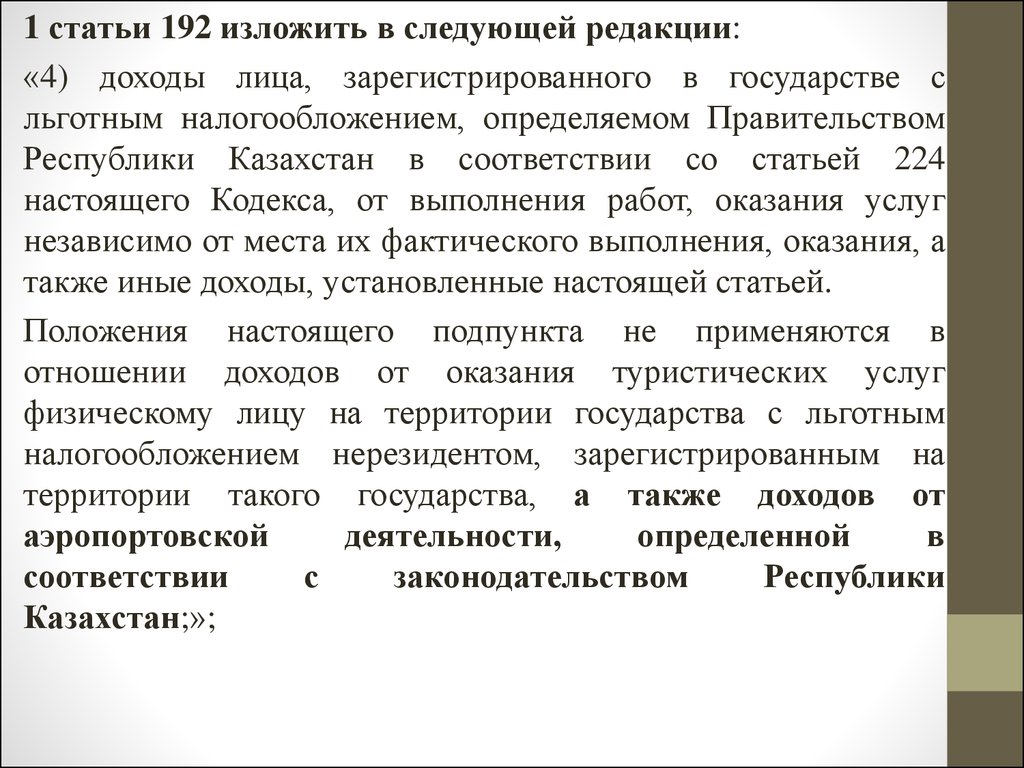 1 статьи 192 изложить в следующей редакции:

«4) доходы лица, зарегистрированного в государстве с льготным налогообложением, определяемом Правительством Республики Казахстан в соответствии со статьей 224 настоящего Кодекса, от выполнения работ, оказания услуг независимо от места их фактического выполнения, оказания, а также иные доходы, установленные настоящей статьей.

Положения настоящего подпункта не применяются в отношении доходов от оказания туристических услуг физическому лицу на территории государства с льготным налогообложением нерезидентом, зарегистрированным на территории такого государства, а также доходов от аэропортовской деятельности, определенной в соответствии с законодательством Республики Казахстан;»;